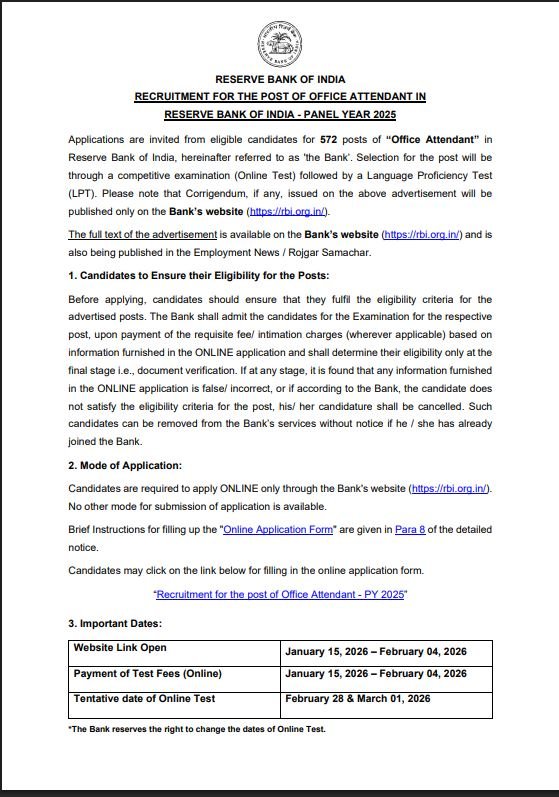 RESERVE BANK OF INDIA

RECRUITMENT FOR THE POST OF OFFICE ATTENDANT IN RESERVE BANK OF INDIA - PANEL YEAR 2025

Applications are invited from eligible candidates for 572 posts of "Office Attendant" in Reserve Bank of India, hereinafter referred to as 'the Bank'. Selection for the post will be through a competitive examination (Online Test) followed by a Language Proficiency Test (LPT). Please note that Corrigendum, if any, issued on the above advertisement will be published only on the Bank's website (https://rbi.org.in/).

The full text of the advertisement is available on the Bank's website (https://rbi.org.in/) and is also being published in the Employment News / Rojgar Samachar.

1. Candidates to Ensure their Eligibility for the Posts:

Before applying, candidates should ensure that they fulfil the eligibility criteria for the advertised posts. The Bank shall admit the candidates for the Examination for the respective post, upon payment of the requisite fee/ intimation charges (wherever applicable) based on information furnished in the ONLINE application and shall determine their eligibility only at the final stage i.e., document verification. If at any stage, it is found that any information furnished in the ONLINE application is false/ incorrect, or if according to the Bank, the candidate does not satisfy the eligibility criteria for the post, his/ her candidature shall be cancelled. Such candidates can be removed from the Bank's services without notice if he / she has already joined the Bank.

2. Mode of Application:

Candidates are required to apply ONLINE only through the Bank's website (https://rbi.org.in/). No other mode for submission of application is available.

Brief Instructions for filling up the "Online Application Form" are given in Para 8 of the detailed notice.

Candidates may click on the link below for filling in the online application form.

"Recruitment for the post of Office Attendant - PY 2025"

3. Important Dates:

| Website Link Open | January 15, 2026 – February 04, 2026 |
|---|---|
| Payment of Test Fees (Online) | January 15, 2026 – February 04, 2026 |
| Tentative date of Online Test | February 28 & March 01, 2026 |

*The Bank reserves the right to change the dates of Online Test.